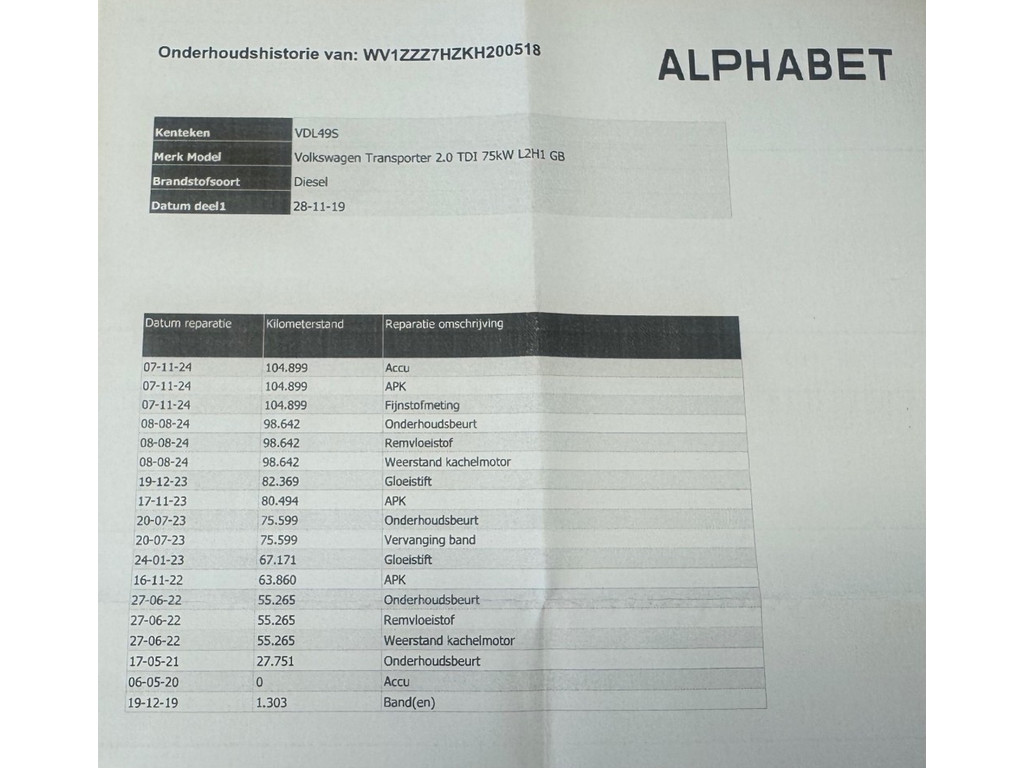 Onderhoudshistorie van: WV1ZZZ7HZKH200518

ALPHABET

| Kenteken | VDL49S |
|---|---|
| Merk Model | Volkswagen Transporter 2.0 TDI 75kW L2H1 GB |
| Brandstofsoort | Diesel |
| Datum deel1 | 28-11-19 |

| Datum reparatie | Kilometerstand | Reparatie omschrijving |
|---|---|---|
| 07-11-24 | 104.899 | Accu |
| 07-11-24 | 104.899 | APK |
| 07-11-24 | 104.899 | Fijnstofmeting |
| 08-08-24 | 98.642 | Onderhoudsbeurt |
| 08-08-24 | 98.642 | Remvloeistof |
| 08-08-24 | 98.642 | Weerstand kachelmotor |
| 19-12-23 | 82.369 | Gloeistift |
| 17-11-23 | 80.494 | APK |
| 20-07-23 | 75.599 | Onderhoudsbeurt |
| 20-07-23 | 75.599 | Vervanging band |
| 24-01-23 | 67.171 | Gloeistift |
| 16-11-22 | 63.860 | APK |
| 27-06-22 | 55.265 | Onderhoudsbeurt |
| 27-06-22 | 55.265 | Remvloeistof |
| 27-06-22 | 55.265 | Weerstand kachelmotor |
| 17-05-21 | 27.751 | Onderhoudsbeurt |
| 06-05-20 | 0 | Accu |
| 19-12-19 | 1.303 | Band(en) |